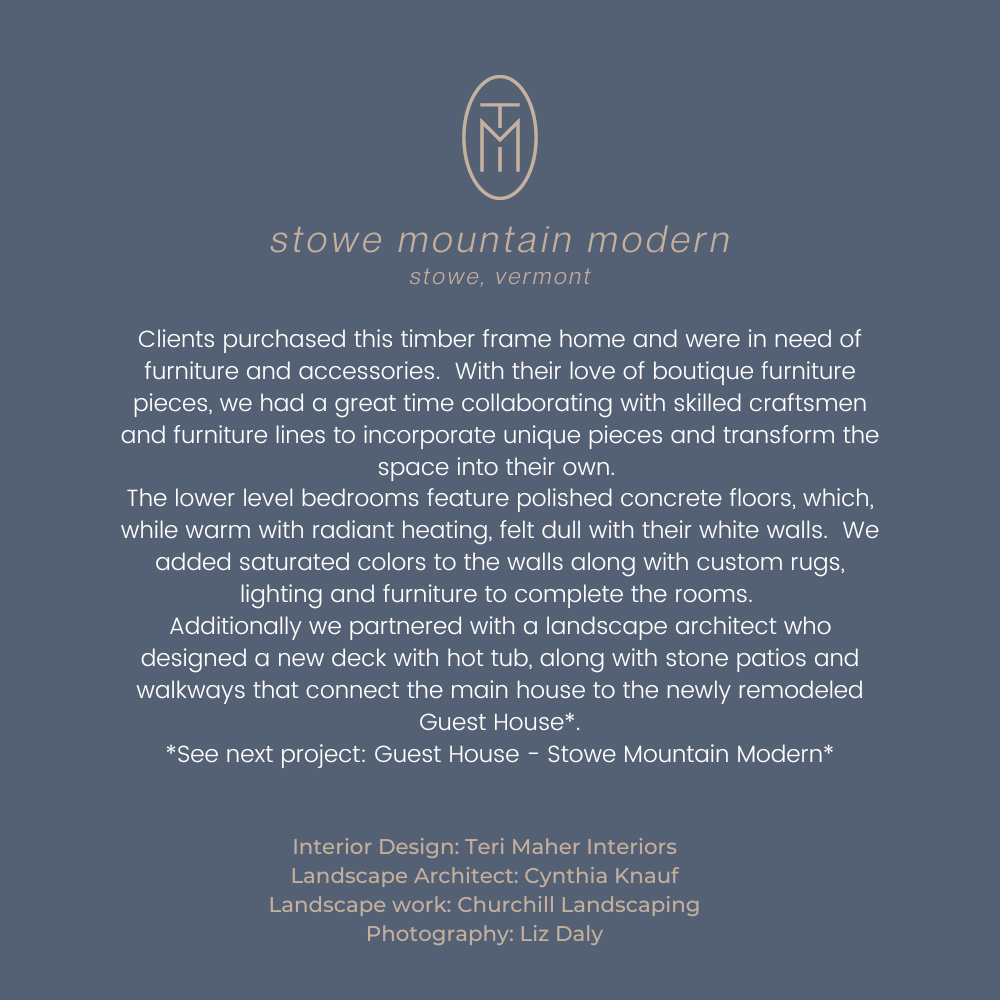 TM

stowe mountain modern
stowe, vermont

Clients purchased this timber frame home and were in need of furniture and accessories. With their love of boutique furniture pieces, we had a great time collaborating with skilled craftsmen and furniture lines to incorporate unique pieces and transform the space into their own.
The lower level bedrooms feature polished concrete floors, which, while warm with radiant heating, felt dull with their white walls. We added saturated colors to the walls along with custom rugs, lighting and furniture to complete the rooms.
Additionally we partnered with a landscape architect who designed a new deck with hot tub, along with stone patios and walkways that connect the main house to the newly remodeled Guest House*.
*See next project: Guest House - Stowe Mountain Modern*

Interior Design: Teri Maher Interiors
Landscape Architect: Cynthia Knauf
Landscape work: Churchill Landscaping
Photography: Liz Daly